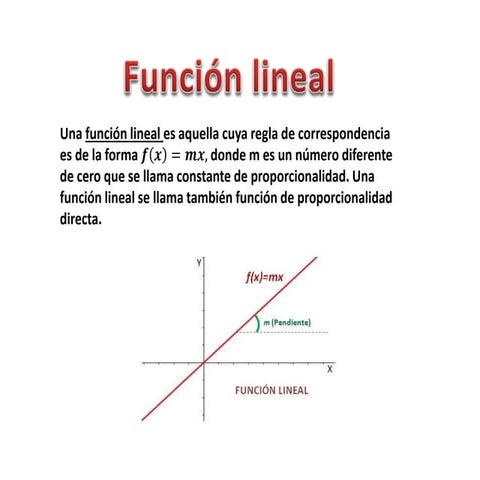 Función lineal

Una función lineal es aquella cuya regla de correspondencia es de la forma $f(x) = mx$, donde m es un número diferente de cero que se llama constante de proporcionalidad. Una función lineal se llama también función de proporcionalidad directa.

Y

f(x)=mx

m (Pendiente)

X

FUNCIÓN LINEAL